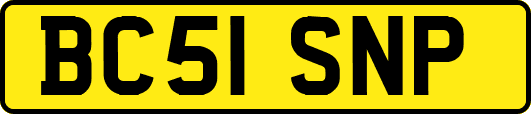 BC51 SNP